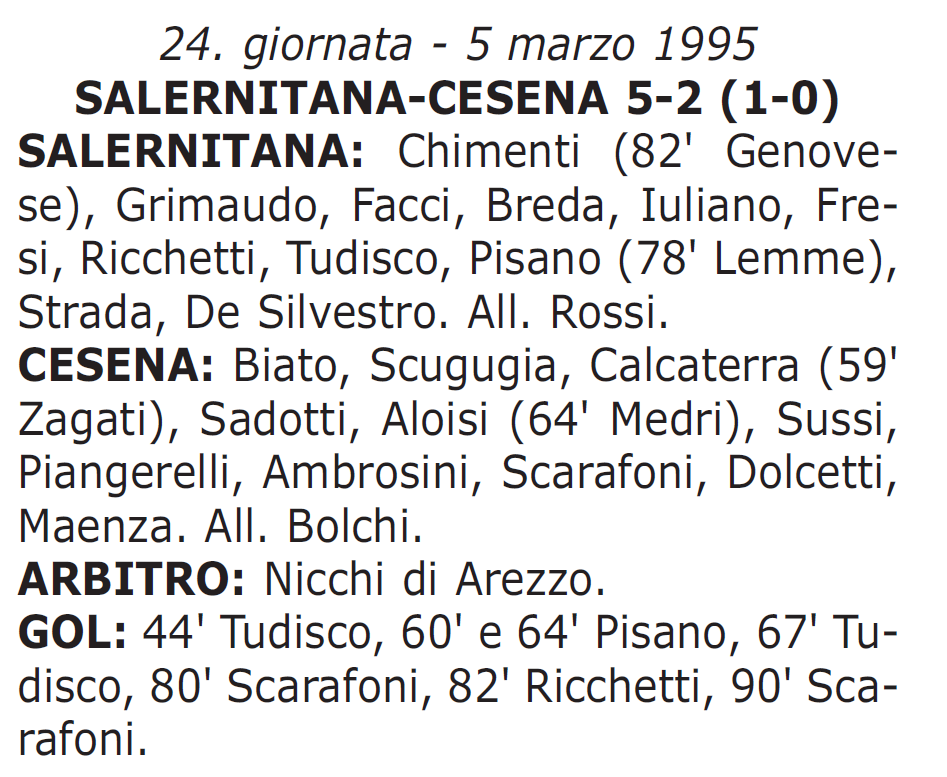 24. giornata - 5 marzo 1995
SALERNITANA-CESENA 5-2 (1-0)

SALERNITANA: Chimenti (82' Genovese), Grimaudo, Facci, Breda, Iuliano, Fresi, Ricchetti, Tudisco, Pisano (78' Lemme), Strada, De Silvestro. All. Rossi.

CESENA: Biato, Scugugia, Calcaterra (59' Zagati), Sadotti, Aloisi (64' Medri), Sussi, Piangerelli, Ambrosini, Scarafoni, Dolcetti, Maenza. All. Bolchi.

ARBITRO: Nicchi di Arezzo.

GOL: 44' Tudisco, 60' e 64' Pisano, 67' Tudisco, 80' Scarafoni, 82' Ricchetti, 90' Scarafoni.